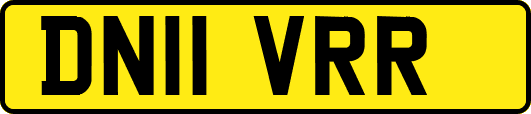 DN11 VRR